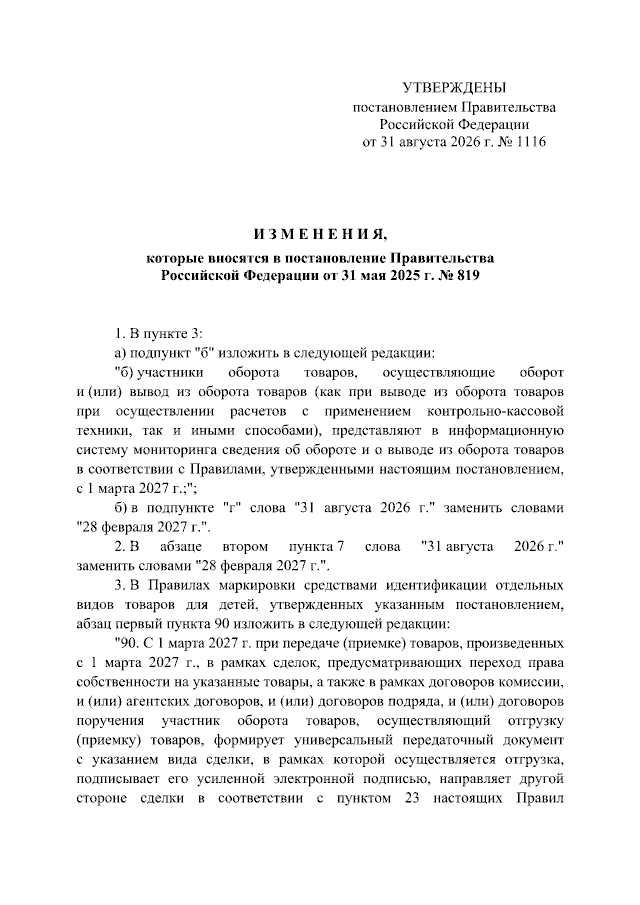 УТВЕРЖДЕНЫ
постановлением Правительства
Российской Федерации
от 31 августа 2026 г. № 1116

ИЗМЕНЕНИЯ,
которые вносятся в постановление Правительства
Российской Федерации от 31 мая 2025 г. № 819

1. В пункте 3:

а) подпункт "б" изложить в следующей редакции:

"б) участники оборота товаров, осуществляющие оборот и (или) вывод из оборота товаров (как при выводе из оборота товаров при осуществлении расчетов с применением контрольно-кассовой техники, так и иными способами), представляют в информационную систему мониторинга сведения об обороте и о выводе из оборота товаров в соответствии с Правилами, утвержденными настоящим постановлением, с 1 марта 2027 г.;";

б) в подпункте "г" слова "31 августа 2026 г." заменить словами "28 февраля 2027 г.".

2. В абзаце втором пункта 7 слова "31 августа 2026 г." заменить словами "28 февраля 2027 г.".

3. В Правилах маркировки средствами идентификации отдельных видов товаров для детей, утвержденных указанным постановлением, абзац первый пункта 90 изложить в следующей редакции:

"90. С 1 марта 2027 г. при передаче (приемке) товаров, произведенных с 1 марта 2027 г., в рамках сделок, предусматривающих переход права собственности на указанные товары, а также в рамках договоров комиссии, и (или) агентских договоров, и (или) договоров подряда, и (или) договоров поручения участник оборота товаров, осуществляющий отгрузку (приемку) товаров, формирует универсальный передаточный документ с указанием вида сделки, в рамках которой осуществляется отгрузка, подписывает его усиленной электронной подписью, направляет другой стороне сделки в соответствии с пунктом 23 настоящих Правил